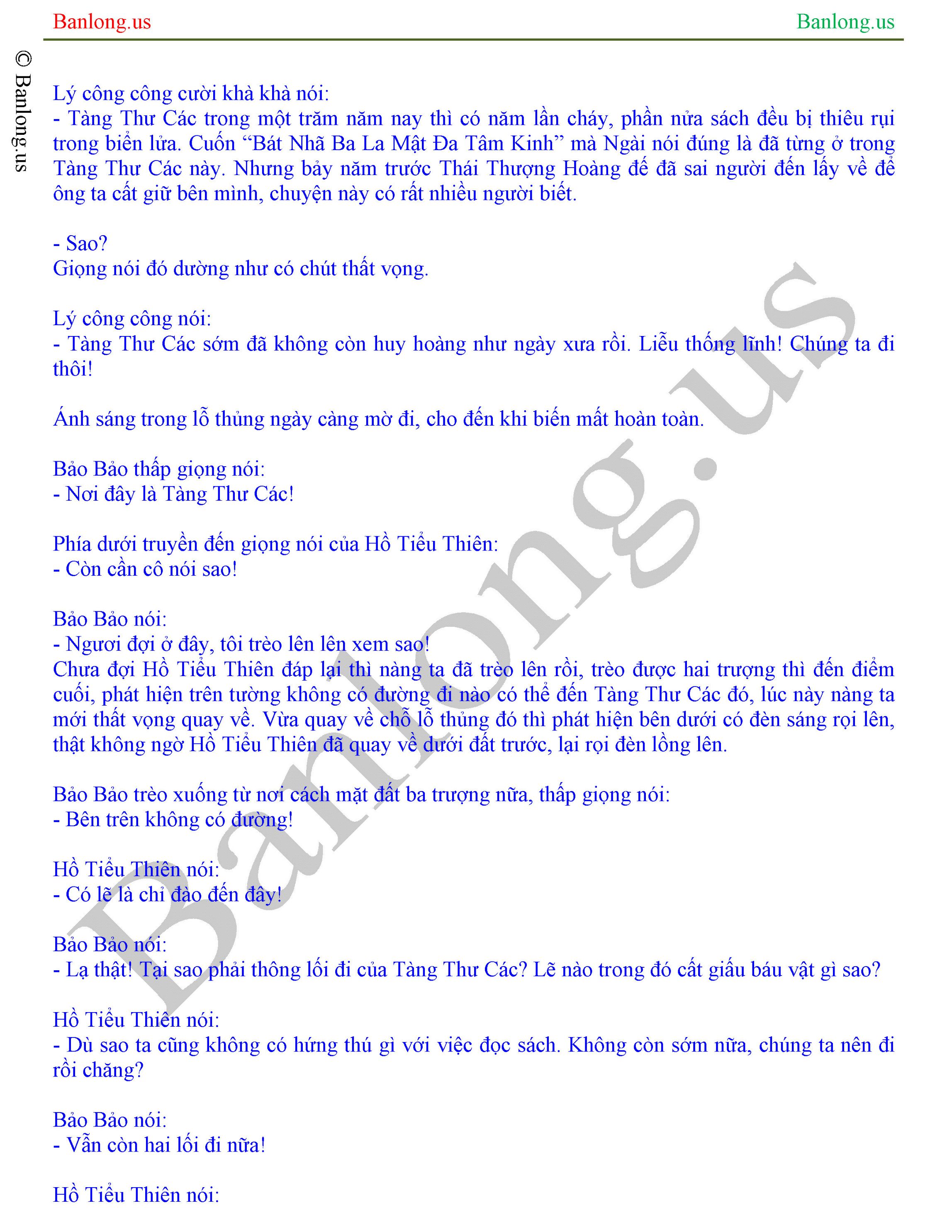 Banlong.us

Banlong.us

© Banlong.us

Lý công công cười khà khà nói:
- Tàng Thư Các trong một trăm năm nay thì có năm lần cháy, phần nửa sách đều bị thiêu rụi trong biển lửa. Cuốn “Bát Nhã Ba La Mật Đa Tâm Kinh” mà Ngài nói đúng là đã từng ở trong Tàng Thư Các này. Nhưng bảy năm trước Thái Thượng Hoàng đế đã sai người đến lấy về để ông ta cất giữ bên mình, chuyện này có rất nhiều người biết.

- Sao?
Giọng nói đó dường như có chút thất vọng.

Lý công công nói:
- Tàng Thư Các sớm đã không còn huy hoàng như ngày xưa rồi. Liễu thống lĩnh! Chúng ta đi thôi!

Ánh sáng trong lỗ thủng ngày càng mờ đi, cho đến khi biến mất hoàn toàn.

Bảo Bảo thấp giọng nói:
- Nơi đây là Tàng Thư Các!

Phía dưới truyền đến giọng nói của Hồ Tiểu Thiên:
- Còn cần cô nói sao!

Bảo Bảo nói:
- Ngươi đợi ở đây, tôi trèo lên lên xem sao!
Chưa đợi Hồ Tiểu Thiên đáp lại thì nàng ta đã trèo lên rồi, trèo được hai trượng thì đến điểm cuối, phát hiện trên tường không có đường đi nào có thể đến Tàng Thư Các đó, lúc này nàng ta mới thất vọng quay về. Vừa quay về chỗ lỗ thủng đó thì phát hiện bên dưới có đèn sáng rọi lên, thật không ngờ Hồ Tiểu Thiên đã quay về dưới đất trước, lại rọi đèn lồng lên.

Bảo Bảo trèo xuống từ nơi cách mặt đất ba trượng nữa, thấp giọng nói:
- Bên trên không có đường!

Hồ Tiểu Thiên nói:
- Có lẽ là chỉ đào đến đây!

Bảo Bảo nói:
- Lạ thật! Tại sao phải thông lối đi của Tàng Thư Các? Lẽ nào trong đó cất giấu báu vật gì sao?

Hồ Tiểu Thiên nói:
- Dù sao ta cũng không có hứng thú gì với việc đọc sách. Không còn sớm nữa, chúng ta nên đi rồi chăng?

Bảo Bảo nói:
- Vẫn còn hai lối đi nữa!

Hồ Tiểu Thiên nói:

Banlong.us